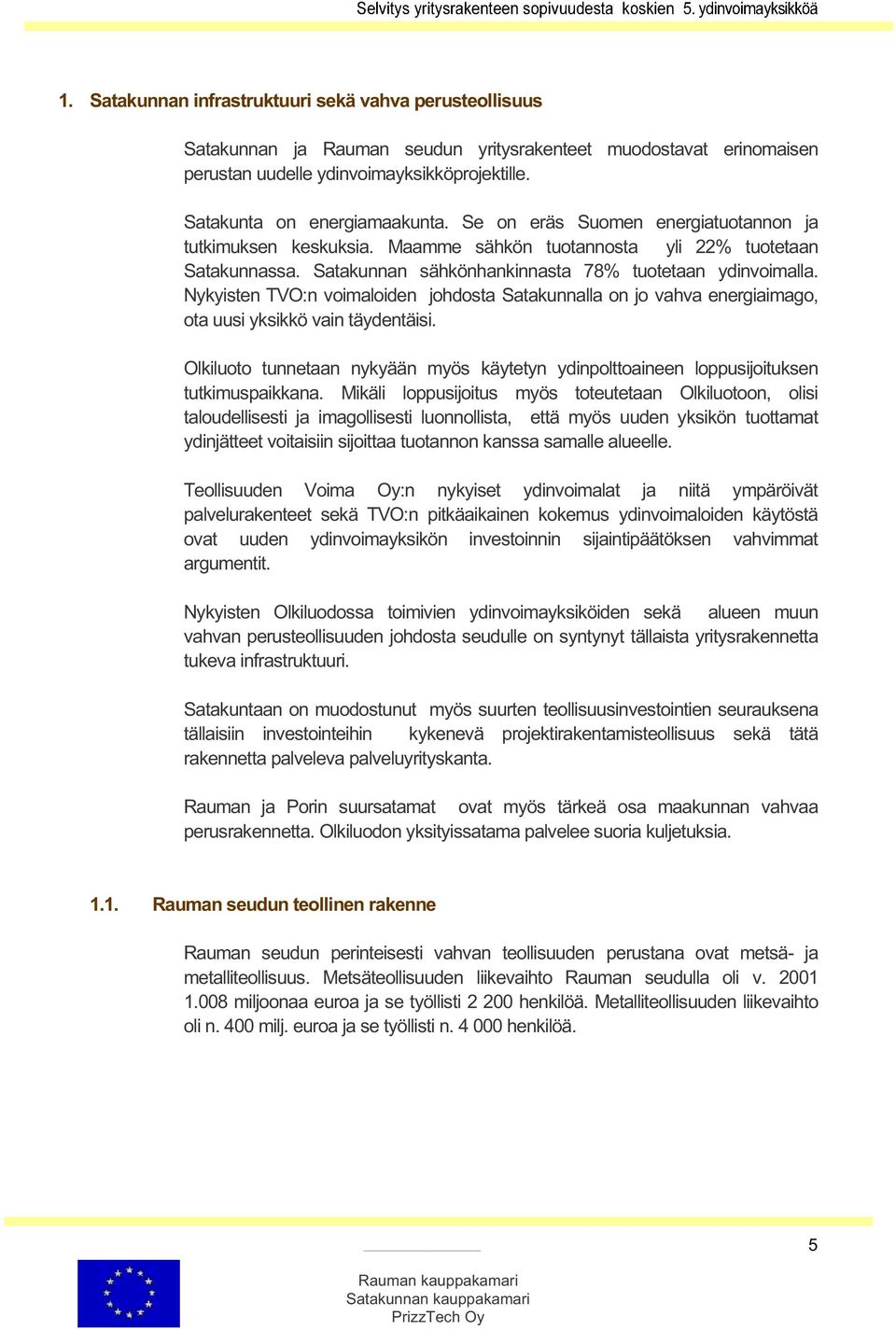 Selvitys yritysrakenteen sopivuudesta koskien 5. ydinvoimayksikköä

1. Satakunnan infrastruktuuri sekä vahva perusteollisuus

Satakunnan ja Rauman seudun yritysrakenteet muodostavat erinomaisen perustan uudelle ydinvoimayksikköprojektille.

Satakunta on energiamaakunta. Se on eräs Suomen energiatuotannon ja tutkimuksen keskuksia. Maamme sähkön tuotannosta yli 22% tuotetaan Satakunnassa. Satakunnan sähkönhankinnasta 78% tuotetaan ydinvoimalla. Nykyisten TVO:n voimaloiden johdosta Satakunnalla on jo vahva energiaimago, ota uusi yksikkö vain täydentäisi.

Olkiluoto tunnetaan nykyään myös käytetyn ydinpolttoaineen loppusijoituksen tutkimuspaikkana. Mikäli loppusijoitus myös toteutetaan Olkiluotoon, olisi taloudellisesti ja imagollisesti luonnollista, että myös uuden yksikön tuottamat ydinjätteet voitaisiin sijoittaa tuotannon kanssa samalle alueelle.

Teollisuuden Voima Oy:n nykyiset ydinvoimalat ja niitä ympäröivät palvelurakenteet sekä TVO:n pitkäaikainen kokemus ydinvoimaloiden käytöstä ovat uuden ydinvoimayksikön investoinnin sijaintipäätöksen vahvimmat argumentit.

Nykyisten Olkiluodossa toimivien ydinvoimayksiköiden sekä alueen muun vahvan perusteollisuuden johdosta seudulle on syntynyt tällaista yritysrakennetta tukeva infrastruktuuri.

Satakuntaan on muodostunut myös suurten teollisuusinvestointien seurauksena tällaisiin investointeihin kykenevä projektirakentamisteollisuus sekä tätä rakennetta palveleva palveluyrityskanta.

Rauman ja Porin suursatamat ovat myös tärkeä osa maakunnan vahvaa perusrakennetta. Olkiluodon yksityissatama palvelee suoria kuljetuksia.

1.1. Rauman seudun teollinen rakenne

Rauman seudun perinteisesti vahvan teollisuuden perustana ovat metsä- ja metalliteollisuus. Metsäteollisuuden liikevaihto Rauman seudulla oli v. 2001 1.008 miljoonaa euroa ja se työllisti 2 200 henkilöä. Metalliteollisuuden liikevaihto oli n. 400 milj. euroa ja se työllisti n. 4 000 henkilöä.

5

Rauman kauppakamari
Satakunnan kauppakamari
PrizzTech Oy